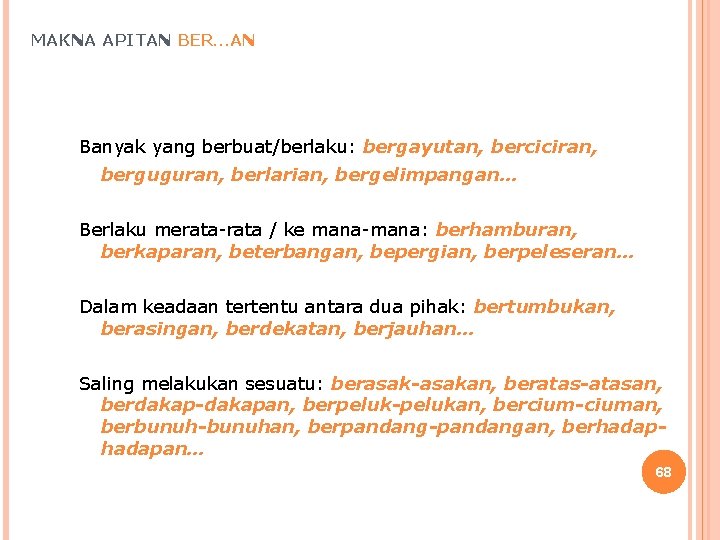 MAKNA APITAN BER...AN

Banyak yang berbuat/berlaku: bergayutan, berciciran, berguguran, berlarian, bergelimpangan...

Berlaku merata-rata / ke mana-mana: berhamburan, berkaparan, beterbangan, bepergian, berpeleseran...

Dalam keadaan tertentu antara dua pihak: bertumbukan, berasingan, berdekatan, berjauhan...

Saling melakukan sesuatu: berasak-asakan, beratas-atasan, berdakap-dakapan, berpeluk-pelukan, bercium-ciuman, berbunuh-bunuhan, berpandang-pandangan, berhadap-hadapan...

68